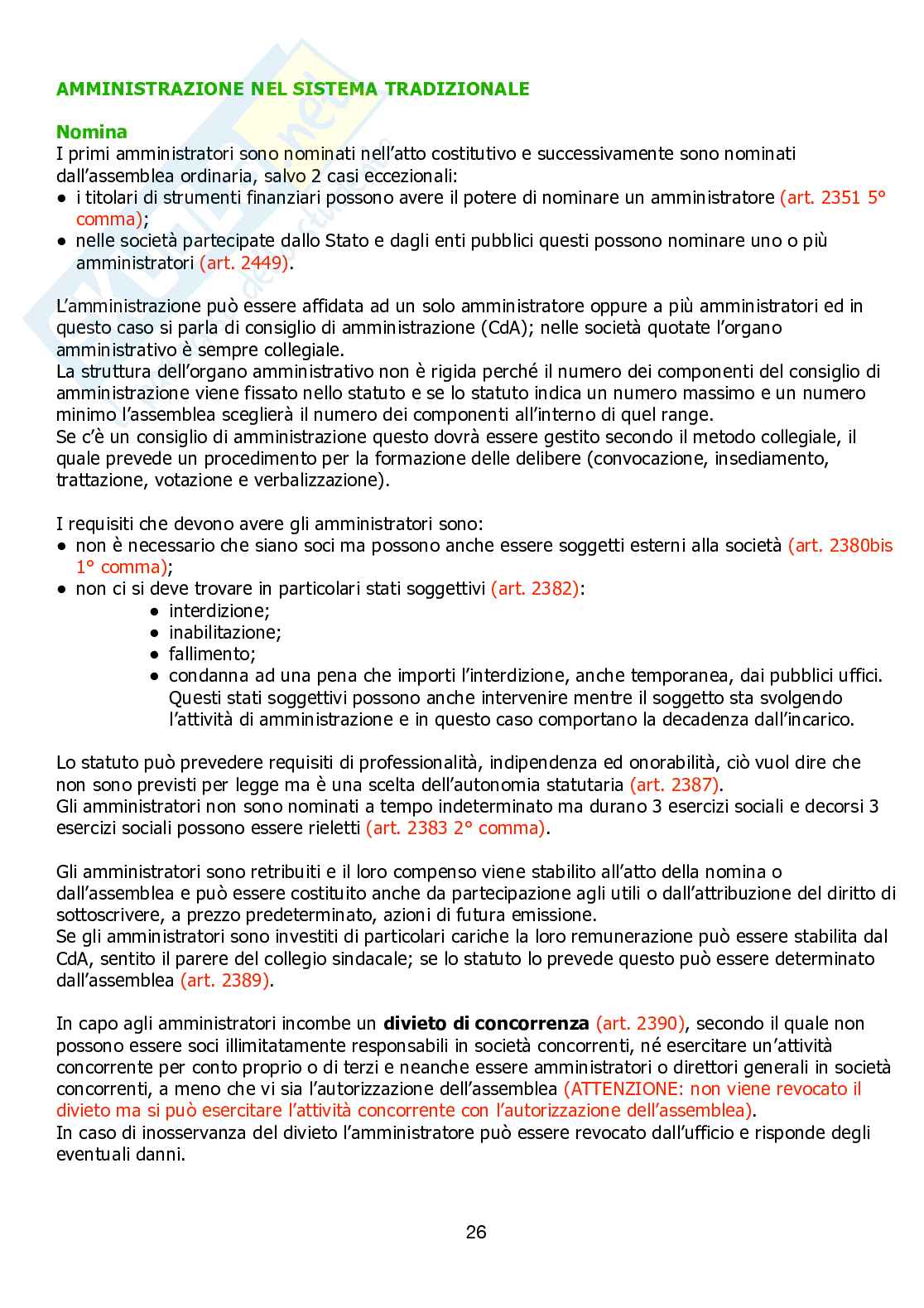 AMMINISTRAZIONE NEL SISTEMA TRADIZIONALE

Nomina
I primi amministratori sono nominati nell'atto costitutivo e successivamente sono nominati dall'assemblea ordinaria, salvo 2 casi eccezionali:
● i titolari di strumenti finanziari possono avere il potere di nominare un amministratore (art. 2351 5° comma);
● nelle società partecipate dallo Stato e dagli enti pubblici questi possono nominare uno o più amministratori (art. 2449).

L'amministrazione può essere affidata ad un solo amministratore oppure a più amministratori ed in questo caso si parla di consiglio di amministrazione (CdA); nelle società quotate l'organo amministrativo è sempre collegiale.
La struttura dell'organo amministrativo non è rigida perché il numero dei componenti del consiglio di amministrazione viene fissato nello statuto e se lo statuto indica un numero massimo e un numero minimo l'assemblea sceglierà il numero dei componenti all'interno di quel range.
Se c'è un consiglio di amministrazione questo dovrà essere gestito secondo il metodo collegiale, il quale prevede un procedimento per la formazione delle delibere (convocazione, insediamento, trattazione, votazione e verbalizzazione).

I requisiti che devono avere gli amministratori sono:
● non è necessario che siano soci ma possono anche essere soggetti esterni alla società (art. 2380bis 1° comma);
● non ci si deve trovare in particolari stati soggettivi (art. 2382):
● interdizione;
● inabilitazione;
● fallimento;
● condanna ad una pena che importi l'interdizione, anche temporanea, dai pubblici uffici. Questi stati soggettivi possono anche intervenire mentre il soggetto sta svolgendo l'attività di amministrazione e in questo caso comportano la decadenza dall'incarico.

Lo statuto può prevedere requisiti di professionalità, indipendenza ed onorabilità, ciò vuol dire che non sono previsti per legge ma è una scelta dell'autonomia statutaria (art. 2387).
Gli amministratori non sono nominati a tempo indeterminato ma durano 3 esercizi sociali e decorsi 3 esercizi sociali possono essere rieletti (art. 2383 2° comma).

Gli amministratori sono retribuiti e il loro compenso viene stabilito all'atto della nomina o dall'assemblea e può essere costituito anche da partecipazione agli utili o dall'attribuzione del diritto di sottoscrivere, a prezzo predeterminato, azioni di futura emissione.
Se gli amministratori sono investiti di particolari cariche la loro remunerazione può essere stabilita dal CdA, sentito il parere del collegio sindacale; se lo statuto lo prevede questo può essere determinato dall'assemblea (art. 2389).

In capo agli amministratori incombe un divieto di concorrenza (art. 2390), secondo il quale non possono essere soci illimitatamente responsabili in società concorrenti, né esercitare un'attività concorrente per conto proprio o di terzi e neanche essere amministratori o direttori generali in società concorrenti, a meno che vi sia l'autorizzazione dell'assemblea (ATTENZIONE: non viene revocato il divieto ma si può esercitare l'attività concorrente con l'autorizzazione dell'assemblea).
In caso di inosservanza del divieto l'amministratore può essere revocato dall'ufficio e risponde degli eventuali danni.

26